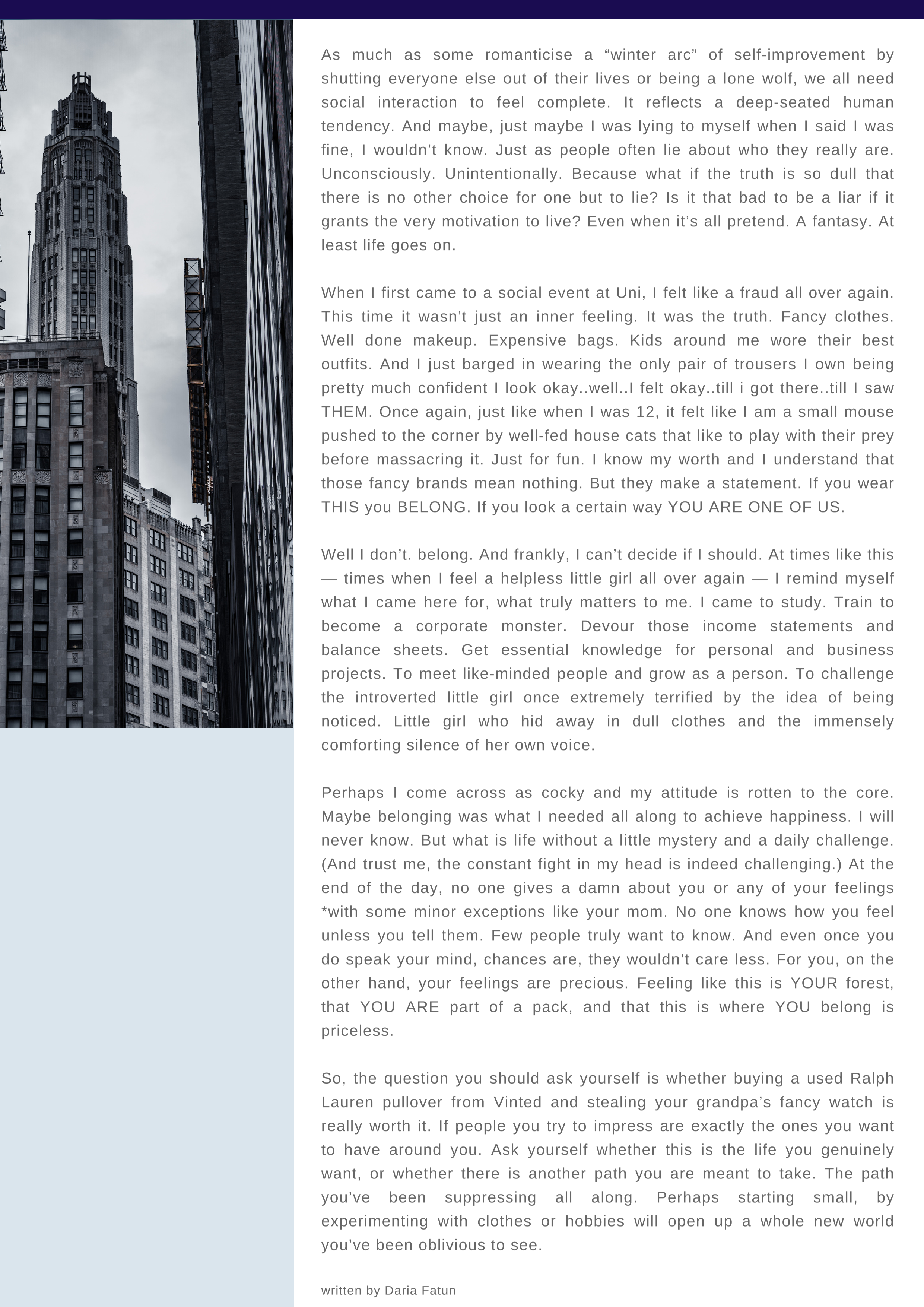 As much as some romanticise a “winter arc” of self-improvement by shutting everyone else out of their lives or being a lone wolf, we all need social interaction to feel complete. It reflects a deep-seated human tendency. And maybe, just maybe I was lying to myself when I said I was fine, I wouldn’t know. Just as people often lie about who they really are. Unconsciously. Unintentionally. Because what if the truth is so dull that there is no other choice for one but to lie? Is it that bad to be a liar if it grants the very motivation to live? Even when it’s all pretend. A fantasy. At least life goes on.

When I first came to a social event at Uni, I felt like a fraud all over again. This time it wasn’t just an inner feeling. It was the truth. Fancy clothes. Well done makeup. Expensive bags. Kids around me wore their best outfits. And I just barged in wearing the only pair of trousers I own being pretty much confident I look okay..well..I felt okay..till i got there..till I saw THEM. Once again, just like when I was 12, it felt like I am a small mouse pushed to the corner by well-fed house cats that like to play with their prey before massacring it. Just for fun. I know my worth and I understand that those fancy brands mean nothing. But they make a statement. If you wear THIS you BELONG. If you look a certain way YOU ARE ONE OF US.

Well I don’t. belong. And frankly, I can’t decide if I should. At times like this — times when I feel a helpless little girl all over again — I remind myself what I came here for, what truly matters to me. I came to study. Train to become a corporate monster. Devour those income statements and balance sheets. Get essential knowledge for personal and business projects. To meet like-minded people and grow as a person. To challenge the introverted little girl once extremely terrified by the idea of being noticed. Little girl who hid away in dull clothes and the immensely comforting silence of her own voice.

Perhaps I come across as cocky and my attitude is rotten to the core. Maybe belonging was what I needed all along to achieve happiness. I will never know. But what is life without a little mystery and a daily challenge. (And trust me, the constant fight in my head is indeed challenging.) At the end of the day, no one gives a damn about you or any of your feelings *with some minor exceptions like your mom. No one knows how you feel unless you tell them. Few people truly want to know. And even once you do speak your mind, chances are, they wouldn’t care less. For you, on the other hand, your feelings are precious. Feeling like this is YOUR forest, that YOU ARE part of a pack, and that this is where YOU belong is priceless.

So, the question you should ask yourself is whether buying a used Ralph Lauren pullover from Vinted and stealing your grandpa’s fancy watch is really worth it. If people you try to impress are exactly the ones you want to have around you. Ask yourself whether this is the life you genuinely want, or whether there is another path you are meant to take. The path you’ve been suppressing all along. Perhaps starting small, by experimenting with clothes or hobbies will open up a whole new world you’ve been oblivious to see.

written by Daria Fatun